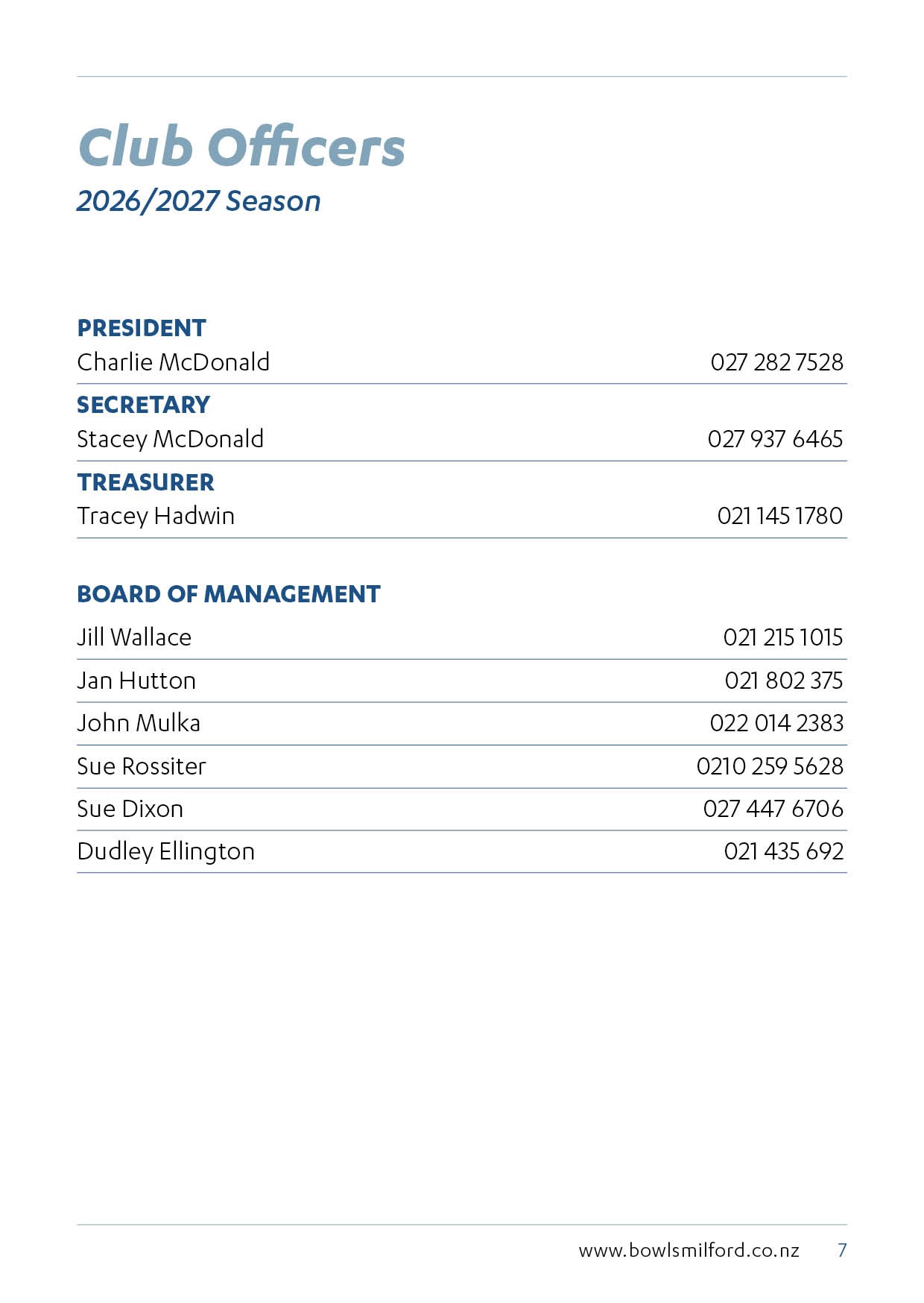 Club Officers
2026/2027 Season

PRESIDENT
Charlie McDonald 027 282 7528

SECRETARY
Stacey McDonald 027 937 6465

TREASURER
Tracey Hadwin 021 145 1780

BOARD OF MANAGEMENT

Jill Wallace 021 215 1015

Jan Hutton 021 802 375

John Mulka 022 014 2383

Sue Rossiter 0210 259 5628

Sue Dixon 027 447 6706

Dudley Ellington 021 435 692

www.bowlsmilford.co.nz 7